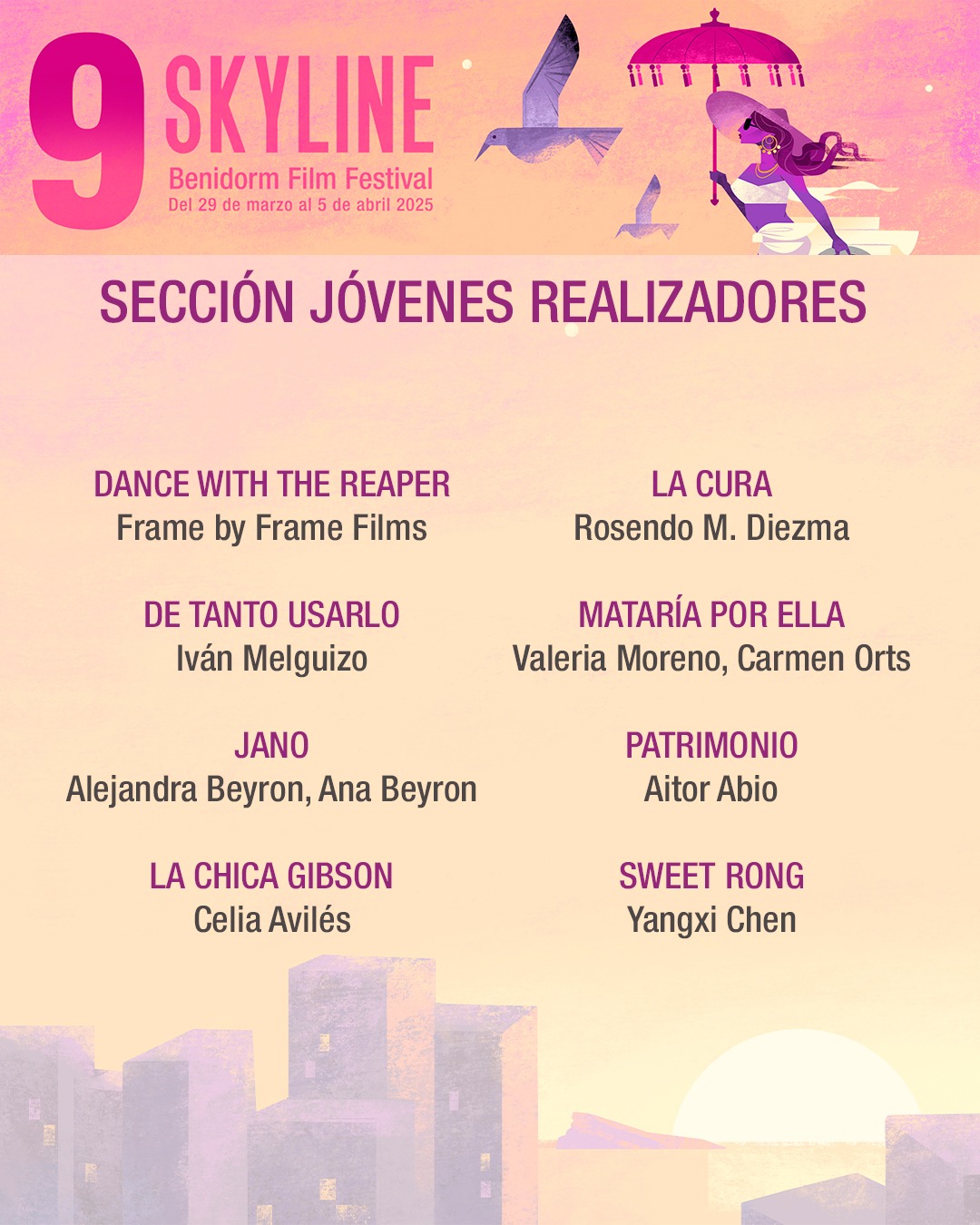 9 SKYLINE
Benidorm Film Festival
Del 29 de marzo al 5 de abril 2025

SECCIÓN JÓVENES REALIZADORES

DANCE WITH THE REAPER
Frame by Frame Films

DE TANTO USARLO
Iván Melguizo

JANO
Alejandra Beyron, Ana Beyron

LA CHICA GIBSON
Celia Avilés

LA CURA
Rosendo M. Diezma

MATARÍA POR ELLA
Valeria Moreno, Carmen Orts

PATRIMONIO
Aitor Abio

SWEET RONG
Yangxi Chen